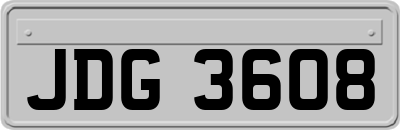 JDG 3608